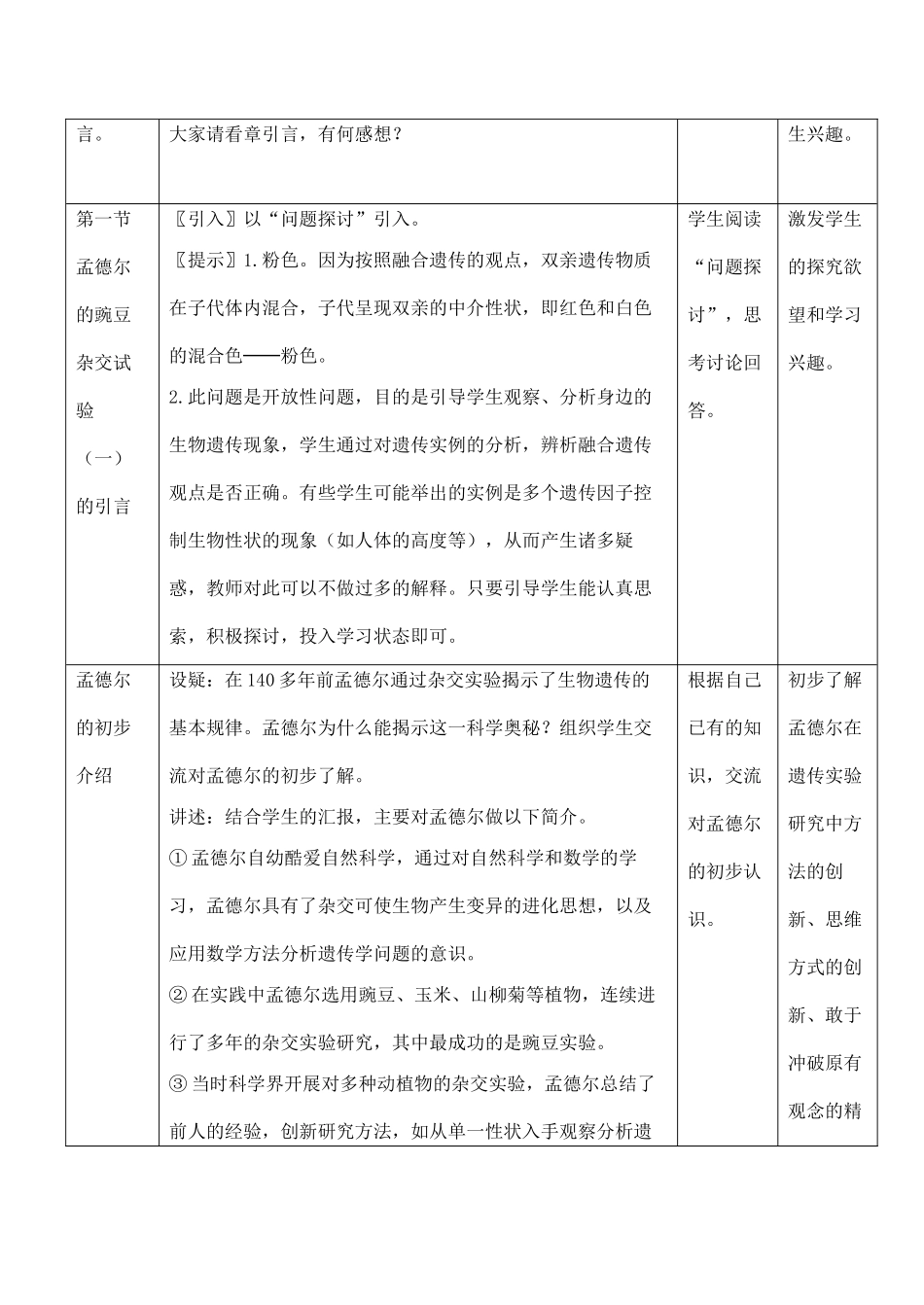 | 言。 | 大家请看章引言，有何感想？ |  | 生兴趣。 |
|---|---|---|---|
| 第一节孟德尔的豌豆杂交试验（一）的引言 | 〖引入〗以“问题探讨”引入。〖提示〗1.粉色。因为按照融合遗传的观点，双亲遗传物质在子代体内混合，子代呈现双亲的中介性状，即红色和白色的混合色——粉色。2.此问题是开放性问题，目的是引导学生观察、分析身边的生物遗传现象，学生通过对遗传实例的分析，辨析融合遗传观点是否正确。有些学生可能举出的实例是多个遗传因子控制生物性状的现象（如人体的高度等），从而产生诸多疑惑，教师对此可以不做过多的解释。只要引导学生能认真思索，积极探讨，投入学习状态即可。 | 学生阅读“问题探讨”，思考讨论回答。 | 激发学生的探究欲望和学习兴趣。 |
| 孟德尔的初步介绍 | 设疑：在140多年前孟德尔通过杂交实验揭示了生物遗传的基本规律。孟德尔为什么能揭示这一科学奥秘？组织学生交流对孟德尔的初步了解。讲述：结合学生的汇报，主要对孟德尔做以下简介。①孟德尔自幼酷爱自然科学，通过对自然科学和数学的学习，孟德尔具有了杂交可使生物产生变异的进化思想，以及应用数学方法分析遗传学问题的意识。②在实践中孟德尔选用豌豆、玉米、山柳菊等植物，连续进行了多年的杂交实验研究，其中最成功的是豌豆实验。③当时科学界开展对多种动植物的杂交实验，孟德尔总结了前人的经验，创新研究方法，如从单一性状入手观察分析遗 | 根据自己已有的知识，交流对孟德尔的初步认识。 | 初步了解孟德尔在遗传实验研究中方法的创新、思维方式的创新、敢于冲破原有观念的精 |